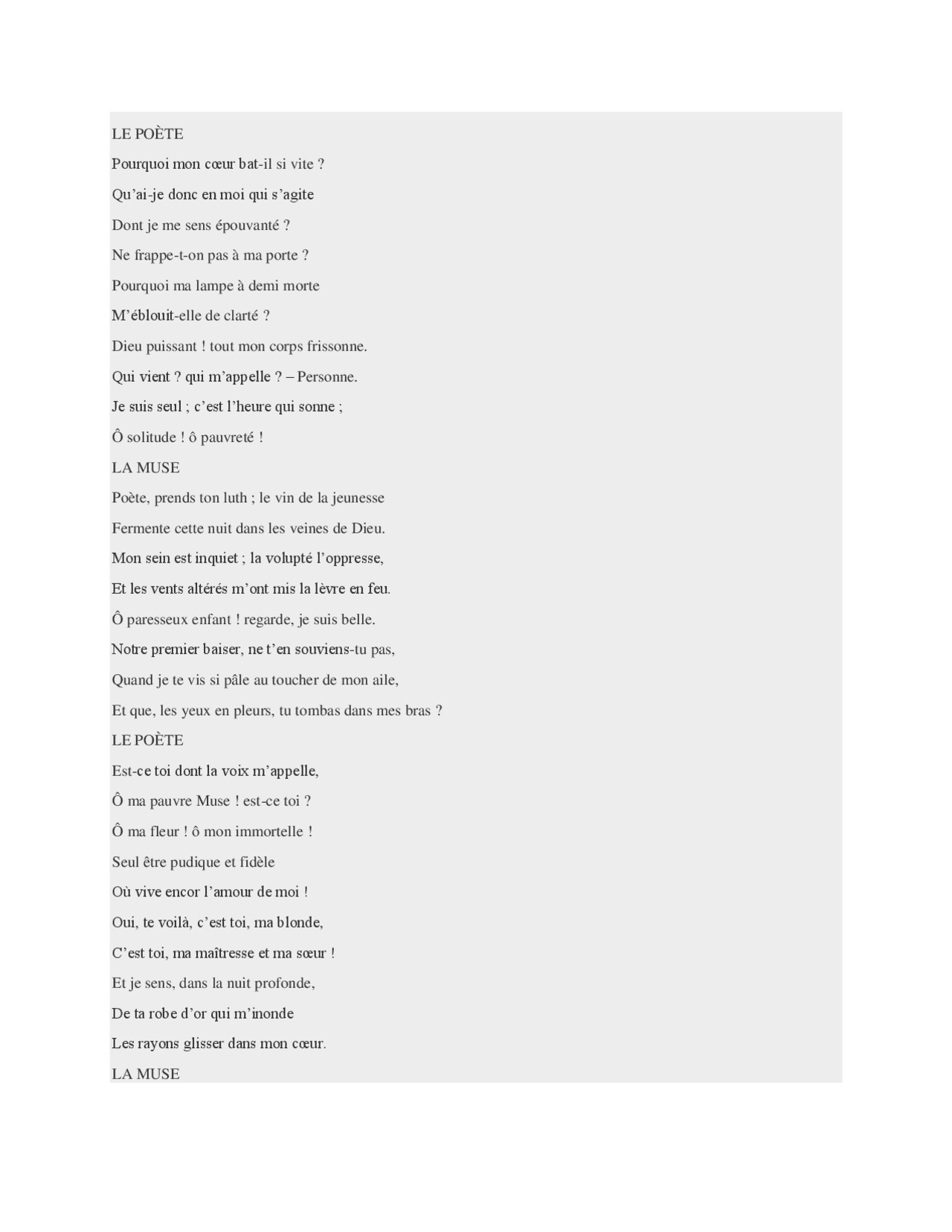 LE POÈTE

Pourquoi mon cœur bat-il si vite ?

Qu’ai-je donc en moi qui s’agite

Dont je me sens épouvanté ?

Ne frappe-t-on pas à ma porte ?

Pourquoi ma lampe à demi morte

M’éblouit-elle de clarté ?

Dieu puissant ! tout mon corps frissonne.

Qui vient ? qui m’appelle ? – Personne.

Je suis seul ; c’est l’heure qui sonne ;

Ô solitude ! ô pauvreté !

LA MUSE

Poète, prends ton luth ; le vin de la jeunesse

Fermente cette nuit dans les veines de Dieu.

Mon sein est inquiet ; la volupté l’oppresse,

Et les vents altérés m’ont mis la lèvre en feu.

Ô paresseux enfant ! regarde, je suis belle.

Notre premier baiser, ne t’en souviens-tu pas,

Quand je te vis si pâle au toucher de mon aile,

Et que, les yeux en pleurs, tu tombas dans mes bras ?

LE POÈTE

Est-ce toi dont la voix m’appelle,

Ô ma pauvre Muse ! est-ce toi ?

Ô ma fleur ! ô mon immortelle !

Seul être pudique et fidèle

Où vive encor l’amour de moi !

Oui, te voilà, c’est toi, ma blonde,

C’est toi, ma maîtresse et ma sœur !

Et je sens, dans la nuit profonde,

De ta robe d’or qui m’inonde

Les rayons glisser dans mon cœur.

LA MUSE